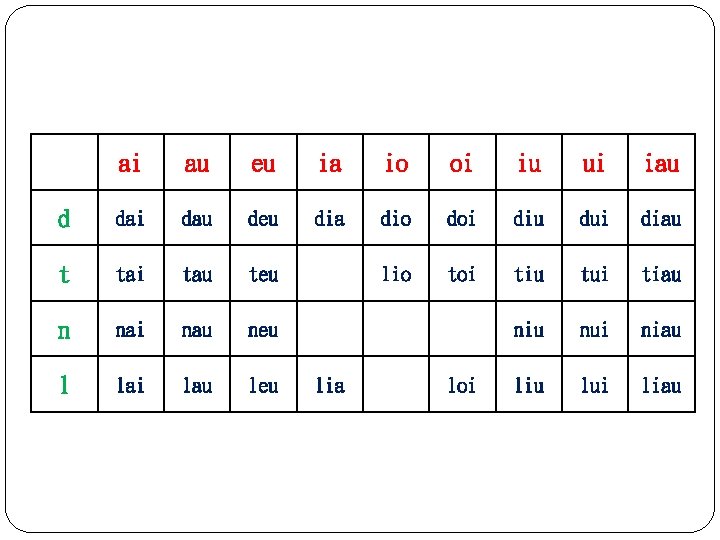 |  | ai | au | eu | ia | io | oi | iu | ui | iau |
|---|---|---|---|---|---|---|---|---|---|
| d | dai | dau | deu | dia | dio | doi | diu | dui | diau |
| t | tai | tau | teu |  | lio | toi | tiu | tui | tiau |
| n | nai | nau | neu |  |  |  | niu | nui | niau |
| l | lai | lau | leu | lia |  | loi | liu | lui | liau |